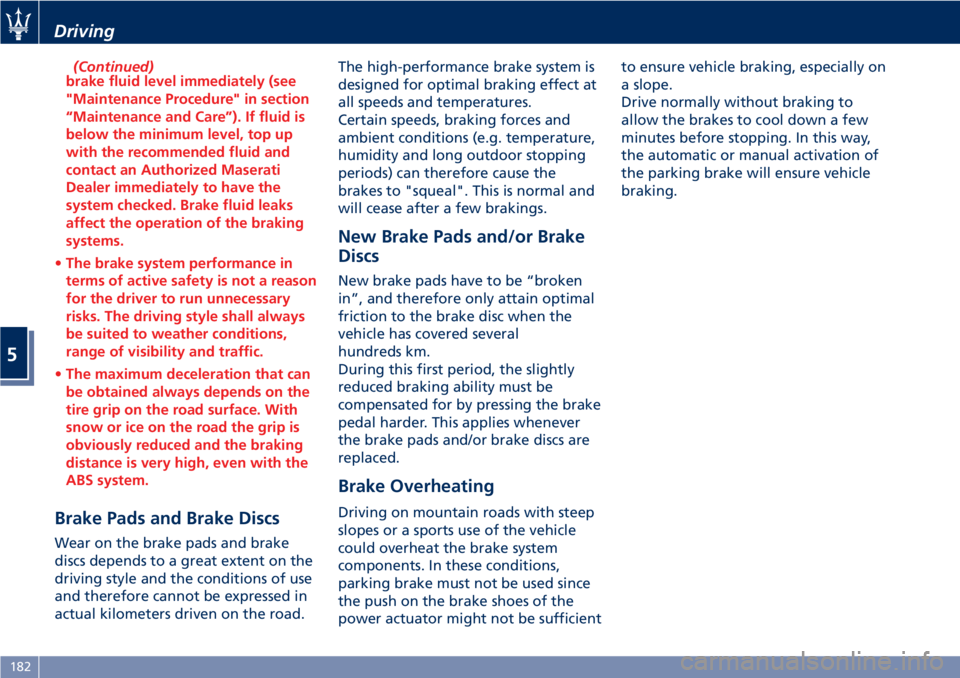 Driving

5

(Continued)
brake fluid level immediately (see "Maintenance Procedure" in section “Maintenance and Care”). If fluid is below the minimum level, top up with the recommended fluid and contact an Authorized Maserati Dealer immediately to have the system checked. Brake fluid leaks affect the operation of the braking systems.

• The brake system performance in terms of active safety is not a reason for the driver to run unnecessary risks. The driving style shall always be suited to weather conditions, range of visibility and traffic.

• The maximum deceleration that can be obtained always depends on the tire grip on the road surface. With snow or ice on the road the grip is obviously reduced and the braking distance is very high, even with the ABS system.

Brake Pads and Brake Discs

Wear on the brake pads and brake discs depends to a great extent on the driving style and the conditions of use and therefore cannot be expressed in actual kilometers driven on the road.

The high-performance brake system is designed for optimal braking effect at all speeds and temperatures.
Certain speeds, braking forces and ambient conditions (e.g. temperature, humidity and long outdoor stopping periods) can therefore cause the brakes to "squeal". This is normal and will cease after a few brakings.

New Brake Pads and/or Brake Discs

New brake pads have to be “broken in”, and therefore only attain optimal friction to the brake disc when the vehicle has covered several hundreds km.
During this first period, the slightly reduced braking ability must be compensated for by pressing the brake pedal harder. This applies whenever the brake pads and/or brake discs are replaced.

Brake Overheating

Driving on mountain roads with steep slopes or a sports use of the vehicle could overheat the brake system components. In these conditions, parking brake must not be used since the push on the brake shoes of the power actuator might not be sufficient to ensure vehicle braking, especially on a slope.
Drive normally without braking to allow the brakes to cool down a few minutes before stopping. In this way, the automatic or manual activation of the parking brake will ensure vehicle braking.

182

carmanualsonline.info